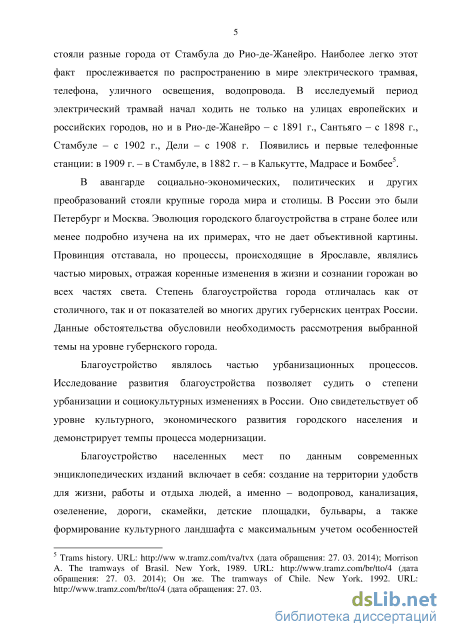 5

стояли разные города от Стамбула до Рио-де-Жанейро. Наиболее легко этот факт прослеживается по распространению в мире электрического трамвая, телефона, уличного освещения, водопровода. В исследуемый период электрический трамвай начал ходить не только на улицах европейских и российских городов, но и в Рио-де-Жанейро – с 1891 г., Сантьяго – с 1898 г., Стамбуле – с 1902 г., Дели – с 1908 г. Появились и первые телефонные станции: в 1909 г. – в Стамбуле, в 1882 г. – в Калькутте, Мадрасе и Бомбее$^5$.

В авангарде социально-экономических, политических и других преобразований стояли крупные города мира и столицы. В России это были Петербург и Москва. Эволюция городского благоустройства в стране более или менее подробно изучена на их примерах, что не дает объективной картины. Провинция отставала, но процессы, происходящие в Ярославле, являлись частью мировых, отражая коренные изменения в жизни и сознании горожан во всех частях света. Степень благоустройства города отличалась как от столичного, так и от показателей во многих других губернских центрах России. Данные обстоятельства обусловили необходимость рассмотрения выбранной темы на уровне губернского города.

Благоустройство являлось частью урбанизационных процессов. Исследование развития благоустройства позволяет судить о степени урбанизации и социокультурных изменениях в России. Оно свидетельствует об уровне культурного, экономического развития городского населения и демонстрирует темпы процесса модернизации.

Благоустройство населенных мест по данным современных энциклопедических изданий включает в себя: создание на территории удобств для жизни, работы и отдыха людей, а именно – водопровод, канализация, озеленение, дороги, скамейки, детские площадки, бульвары, а также формирование культурного ландшафта с максимальным учетом особенностей

$^5$ Trams history. URL: http://ww w.tramz.com/tva/tvx (дата обращения: 27. 03. 2014); Morrison A. The tramways of Brasil. New York, 1989. URL: http://www.tramz.com/br/tto/4 (дата обращения: 27. 03. 2014); Он же. The tramways of Chile. New York, 1992. URL: http://www.tramz.com/br/tto/4 (дата обращения: 27. 03.

dsLib.net
библиотека диссертаций